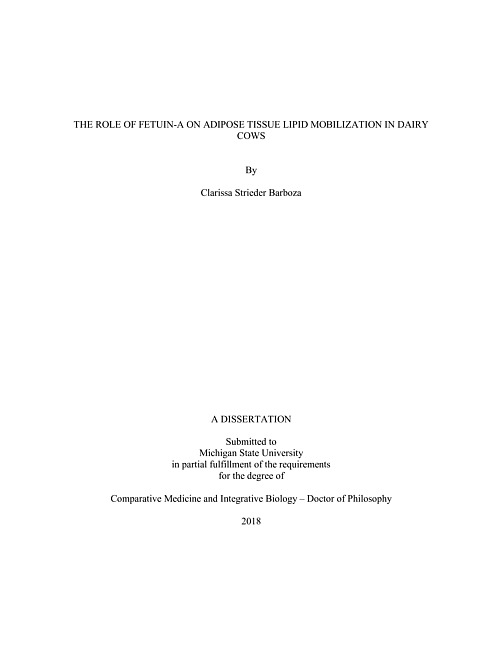 THE ROLE OF FETUIN-A ON ADIPOSE TISSUE LIPID MOBILIZATION IN DAIRY COWS

By

Clarissa Strieder Barboza

A DISSERTATION

Submitted to
Michigan State University
in partial fulfillment of the requirements
for the degree of

Comparative Medicine and Integrative Biology – Doctor of Philosophy

2018